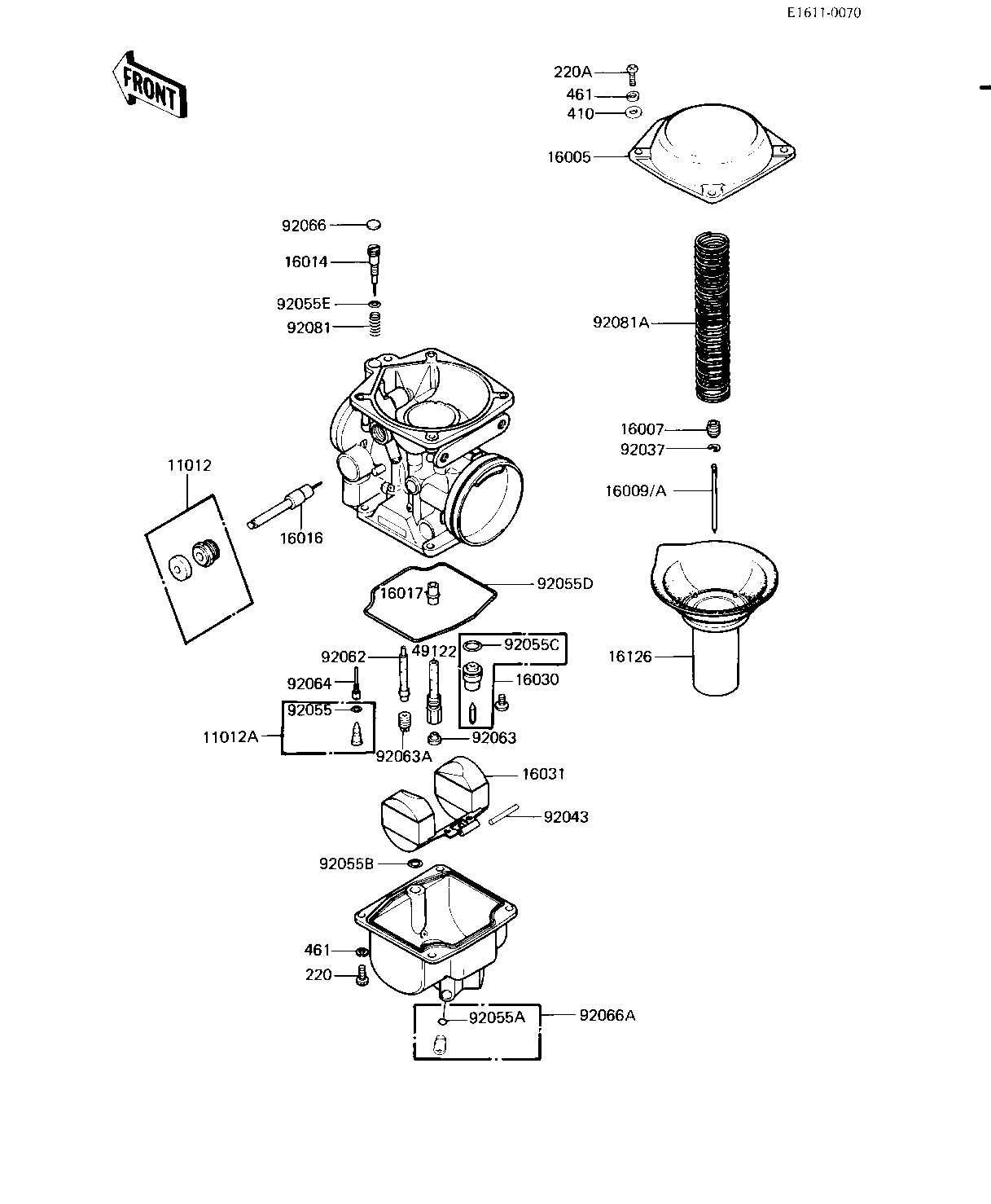 E1611-0070

FRONT

220A
461
410
16005

92066
16014
92055E
92081

92081A

16007
92037
16009/A

11012

16016

16017
92055D

16126

92062
49122
92055C
16030
92064
92055
11012A
92063A
92063

16031
92043

92055B

461
220

92055A
92066A